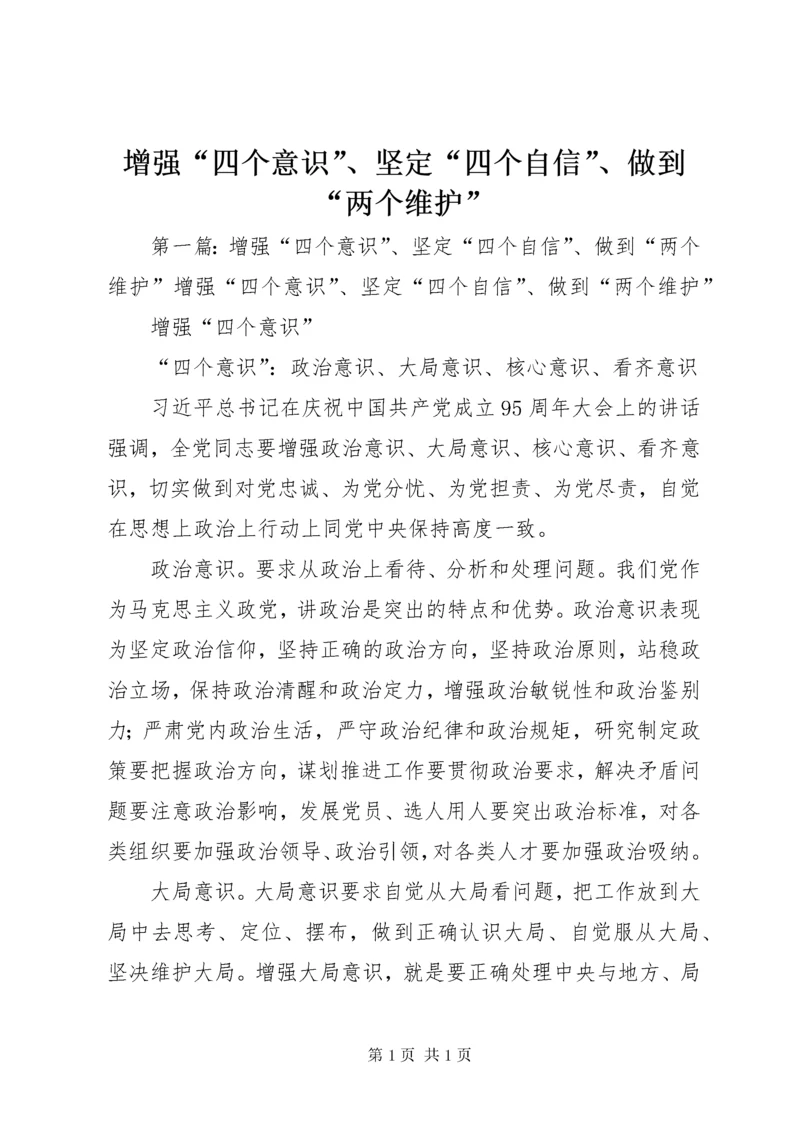 增强“四个意识”、坚定“四个自信”、做到“两个维护”

第一篇：增强“四个意识”、坚定“四个自信”、做到“两个维护”增强“四个意识”、坚定“四个自信”、做到“两个维护”

增强“四个意识”

“四个意识”：政治意识、大局意识、核心意识、看齐意识

习近平总书记在庆祝中国共产党成立95周年大会上的讲话强调，全党同志要增强政治意识、大局意识、核心意识、看齐意识，切实做到对党忠诚、为党分忧、为党担责、为党尽责，自觉在思想上政治上行动上同党中央保持高度一致。

政治意识。要求从政治上看待、分析和处理问题。我们党作为马克思主义政党，讲政治是突出的特点和优势。政治意识表现为坚定政治信仰，坚持正确的政治方向，坚持政治原则，站稳政治立场，保持政治清醒和政治定力，增强政治敏锐性和政治鉴别力；严肃党内政治生活，严守政治纪律和政治规矩，研究制定政策要把握政治方向，谋划推进工作要贯彻政治要求，解决矛盾问题要注意政治影响，发展党员、选人用人要突出政治标准，对各类组织要加强政治领导、政治引领，对各类人才要加强政治吸纳。

大局意识。大局意识要求自觉从大局看问题，把工作放到大局中去思考、定位、摆布，做到正确认识大局、自觉服从大局、坚决维护大局。增强大局意识，就是要正确处理中央与地方、局

第1页 共1页